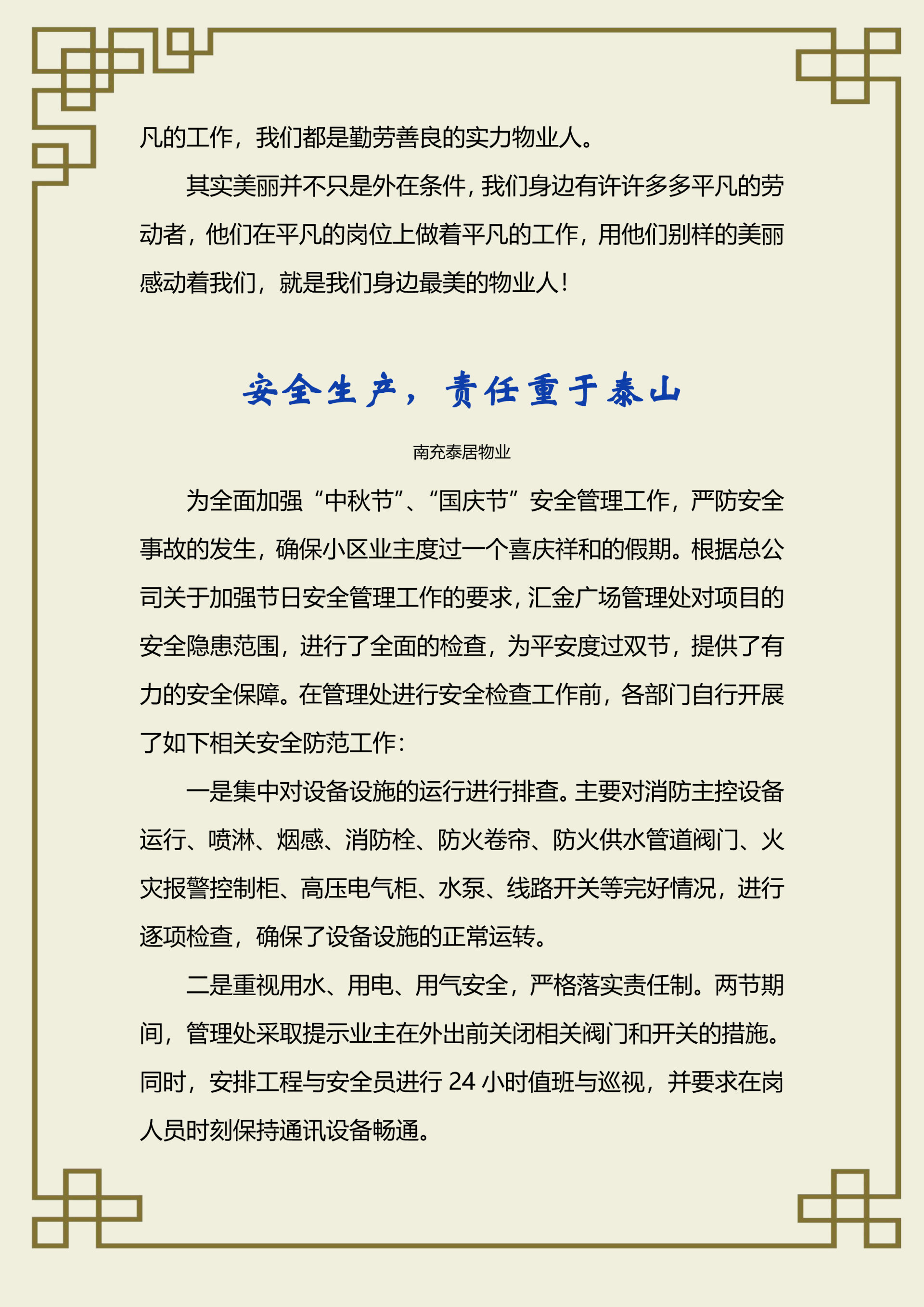 凡的工作，我们都是勤劳善良的实力物业人。

其实美丽并不只是外在条件，我们身边有许许多多平凡的劳动者，他们在平凡的岗位上做着平凡的工作，用他们别样的美丽感动着我们，就是我们身边最美的物业人！

安全生产，责任重于泰山

南充泰居物业

为全面加强“中秋节”、“国庆节”安全管理工作，严防安全事故的发生，确保小区业主度过一个喜庆祥和的假期。根据总公司关于加强节日安全管理工作的要求，汇金广场管理处对项目的安全隐患范围，进行了全面的检查，为平安度过双节，提供了有力的安全保障。在管理处进行安全检查工作前，各部门自行开展了如下相关安全防范工作：

一是集中对设备设施的运行进行排查。主要对消防主控设备运行、喷淋、烟感、消防栓、防火卷帘、防火供水管道阀门、火灾报警控制柜、高压电气柜、水泵、线路开关等完好情况，进行逐项检查，确保了设备设施的正常运转。

二是重视用水、用电、用气安全，严格落实责任制。两节期间，管理处采取提示业主在外出前关闭相关阀门和开关的措施。同时，安排工程与安全员进行 24 小时值班与巡视，并要求在岗人员时刻保持通讯设备畅通。